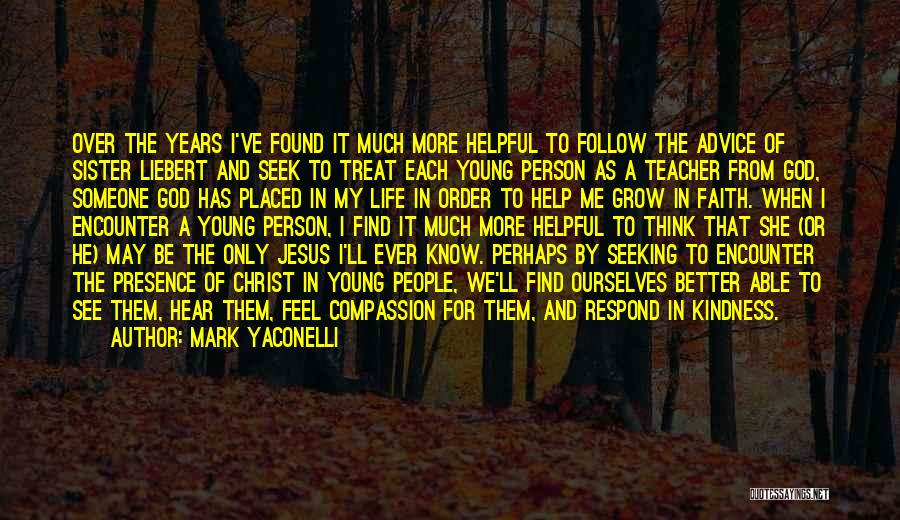 OVER THE YEARS I'VE FOUND IT MUCH MORE HELPFUL TO FOLLOW THE ADVICE OF SISTER LIEBERT AND SEEK TO TREAT EACH YOUNG PERSON AS A TEACHER FROM GOD, SOMEONE GOD HAS PLACED IN MY LIFE IN ORDER TO HELP ME GROW IN FAITH. WHEN I ENCOUNTER A YOUNG PERSON, I FIND IT MUCH MORE HELPFUL TO THINK THAT SHE (OR HE) MAY BE THE ONLY JESUS I'LL EVER KNOW. PERHAPS BY SEEKING TO ENCOUNTER THE PRESENCE OF CHRIST IN YOUNG PEOPLE, WE'LL FIND OURSELVES BETTER ABLE TO SEE THEM, HEAR THEM, FEEL COMPASSION FOR THEM, AND RESPOND IN KINDNESS.
AUTHOR: MARK YACONELLI

QUOTESSAYINGS.NET